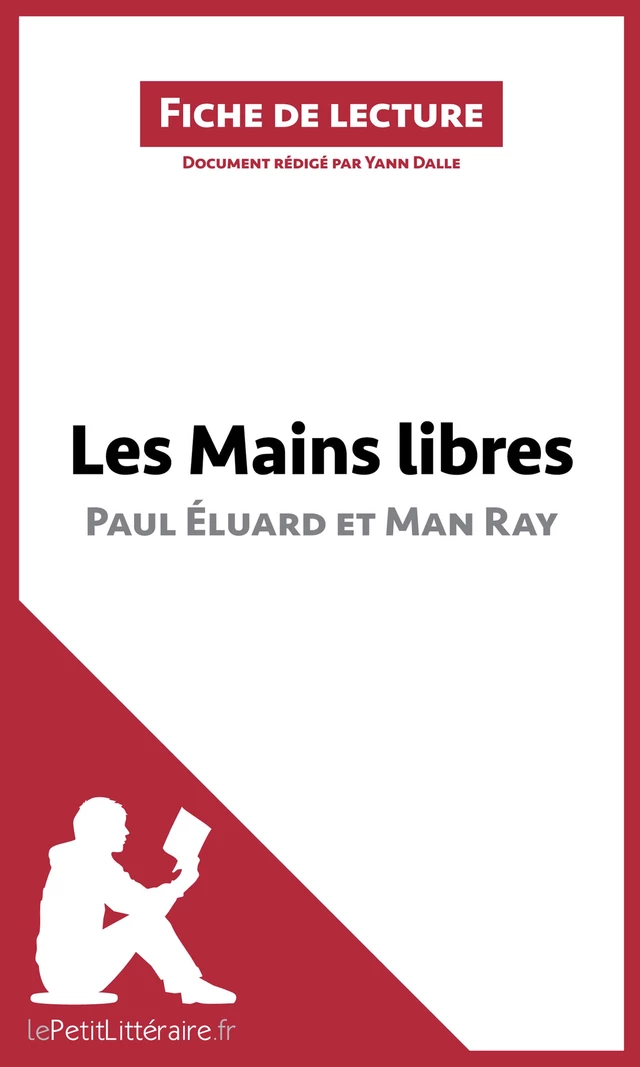 Fiche de lecture

Document rédigé par Yann Dalle

Les Mains libres

Paul Éluard et Man Ray

lePetitLittéraire.fr